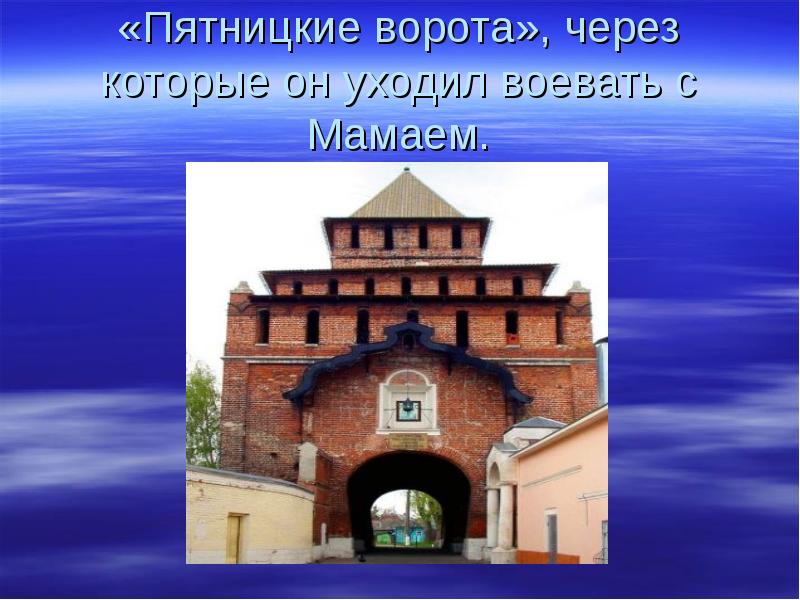 «Пятницкие ворота», через которые он уходил воевать с Мамаем.